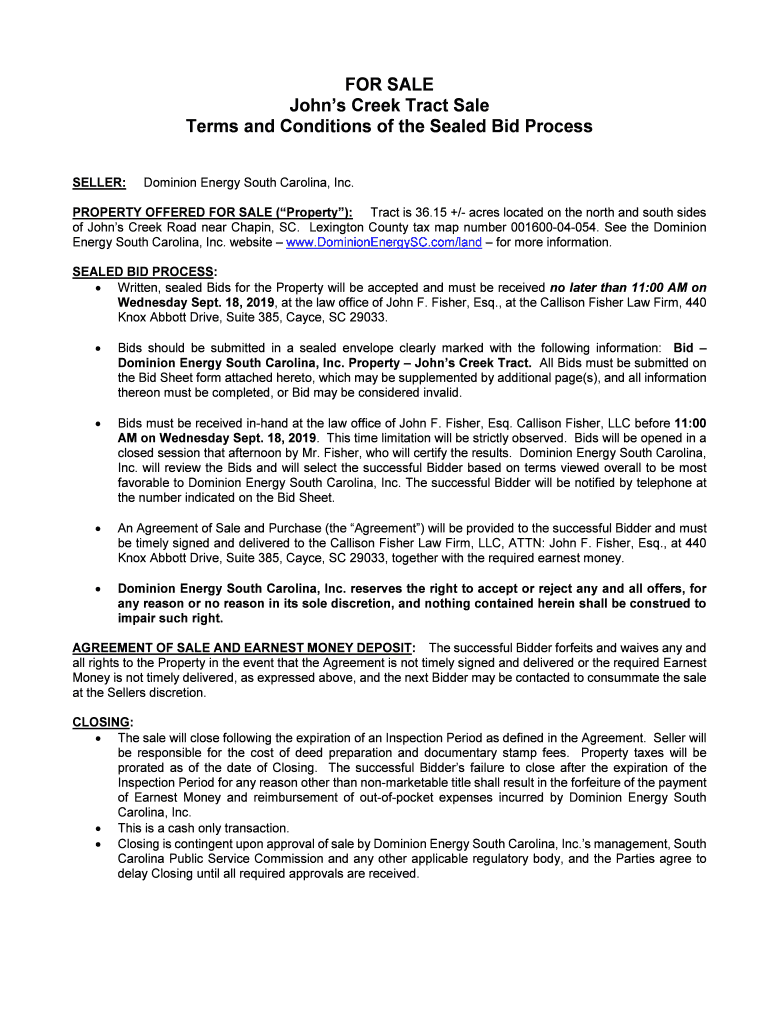 FOR SALE
John's Creek Tract Sale
Terms and Conditions of the Sealed Bid Process

SELLER: Dominion Energy South Carolina, Inc.

PROPERTY OFFERED FOR SALE ("Property"): Tract is 36.15 +/- acres located on the north and south sides of John's Creek Road near Chapin, SC. Lexington County tax map number 001600-04-054. See the Dominion Energy South Carolina, Inc. website – www.DominionEnergySC.com/land – for more information.

SEALED BID PROCESS:
• Written, sealed Bids for the Property will be accepted and must be received no later than 11:00 AM on Wednesday Sept. 18, 2019, at the law office of John F. Fisher, Esq., at the Callison Fisher Law Firm, 440 Knox Abbott Drive, Suite 385, Cayce, SC 29033.

• Bids should be submitted in a sealed envelope clearly marked with the following information: Bid – Dominion Energy South Carolina, Inc. Property – John's Creek Tract. All Bids must be submitted on the Bid Sheet form attached hereto, which may be supplemented by additional page(s), and all information thereon must be completed, or Bid may be considered invalid.

• Bids must be received in-hand at the law office of John F. Fisher, Esq. Callison Fisher, LLC before 11:00 AM on Wednesday Sept. 18, 2019. This time limitation will be strictly observed. Bids will be opened in a closed session that afternoon by Mr. Fisher, who will certify the results. Dominion Energy South Carolina, Inc. will review the Bids and will select the successful Bidder based on terms viewed overall to be most favorable to Dominion Energy South Carolina, Inc. The successful Bidder will be notified by telephone at the number indicated on the Bid Sheet.

• An Agreement of Sale and Purchase (the "Agreement") will be provided to the successful Bidder and must be timely signed and delivered to the Callison Fisher Law Firm, LLC, ATTN: John F. Fisher, Esq., at 440 Knox Abbott Drive, Suite 385, Cayce, SC 29033, together with the required earnest money.

• Dominion Energy South Carolina, Inc. reserves the right to accept or reject any and all offers, for any reason or no reason in its sole discretion, and nothing contained herein shall be construed to impair such right.

AGREEMENT OF SALE AND EARNEST MONEY DEPOSIT: The successful Bidder forfeits and waives any and all rights to the Property in the event that the Agreement is not timely signed and delivered or the required Earnest Money is not timely delivered, as expressed above, and the next Bidder may be contacted to consummate the sale at the Sellers discretion.

CLOSING:
• The sale will close following the expiration of an Inspection Period as defined in the Agreement. Seller will be responsible for the cost of deed preparation and documentary stamp fees. Property taxes will be prorated as of the date of Closing. The successful Bidder's failure to close after the expiration of the Inspection Period for any reason other than non-marketable title shall result in the forfeiture of the payment of Earnest Money and reimbursement of out-of-pocket expenses incurred by Dominion Energy South Carolina, Inc.
• This is a cash only transaction.
• Closing is contingent upon approval of sale by Dominion Energy South Carolina, Inc.'s management, South Carolina Public Service Commission and any other applicable regulatory body, and the Parties agree to delay Closing until all required approvals are received.